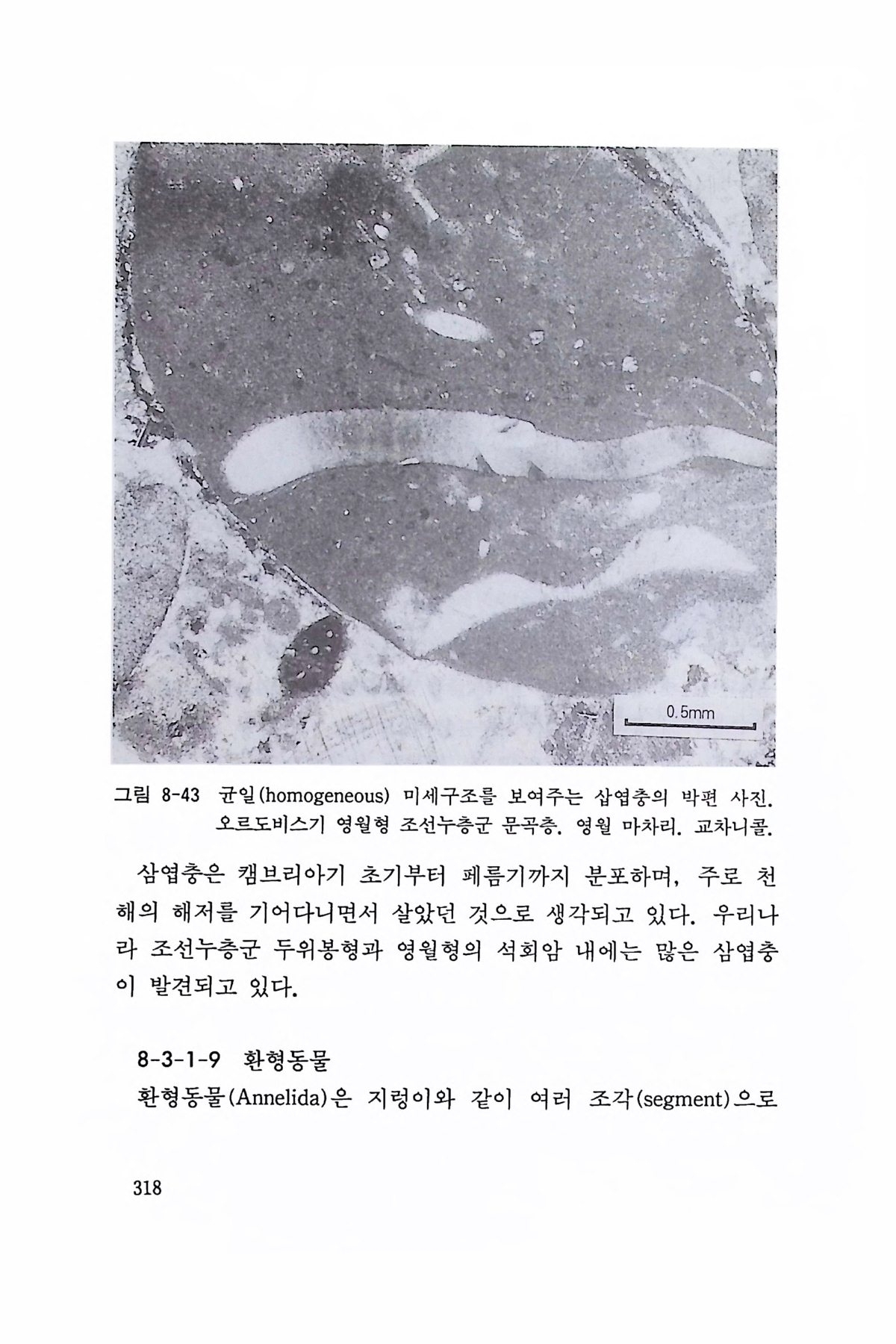 0.5mm

그림 8-43 균일(homogeneous) 미세구조를 보여주는 삼엽충의 박편 사진. 오르도비스기 영월형 조선누층군 문곡층. 영월 마차리. 교차니콜.

삼엽충은 캠브리아기 초기부터 페름기까지 분포하며, 주로 천해의 해저를 기어다니면서 살았던 것으로 생각되고 있다. 우리나라 조선누층군 두위봉형과 영월형의 석회암 내에는 많은 삼엽충이 발견되고 있다.

8-3-1-9 환형동물

환형동물(Annelida)은 지렁이와 같이 여러 조각(segment)으로

318